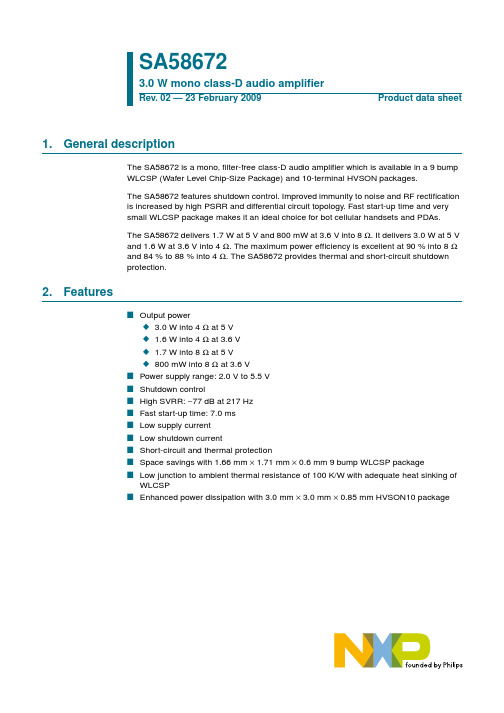 SA58672

3.0 W mono class-D audio amplifier

Rev. 02 — 23 February 2009

Product data sheet

1. General description

The SA58672 is a mono, filter-free class-D audio amplifier which is available in a 9 bump WLCSP (Wafer Level Chip-Size Package) and 10-terminal HVSON packages.

The SA58672 features shutdown control. Improved immunity to noise and RF rectification is increased by high PSRR and differential circuit topology. Fast start-up time and very small WLCSP package makes it an ideal choice for bot cellular handsets and PDAs.

The SA58672 delivers 1.7 W at 5 V and 800 mW at 3.6 V into 8 Ω. It delivers 3.0 W at 5 V and 1.6 W at 3.6 V into 4 Ω. The maximum power efficiency is excellent at 90 % into 8 Ω and 84 % to 88 % into 4 Ω. The SA58672 provides thermal and short-circuit shutdown protection.

2. Features

Output power
3.0 W into 4 Ω at 5 V
1.6 W into 4 Ω at 3.6 V
1.7 W into 8 Ω at 5 V
800 mW into 8 Ω at 3.6 V
Power supply range: 2.0 V to 5.5 V
Shutdown control
High SVRR: −77 dB at 217 Hz
Fast start-up time: 7.0 ms
Low supply current
Low shutdown current
Short-circuit and thermal protection
Space savings with 1.66 mm × 1.71 mm × 0.6 mm 9 bump WLCSP package
Low junction to ambient thermal resistance of 100 K/W with adequate heat sinking of WLCSP
Enhanced power dissipation with 3.0 mm × 3.0 mm × 0.85 mm HVSON10 package

NXP founded by Philips